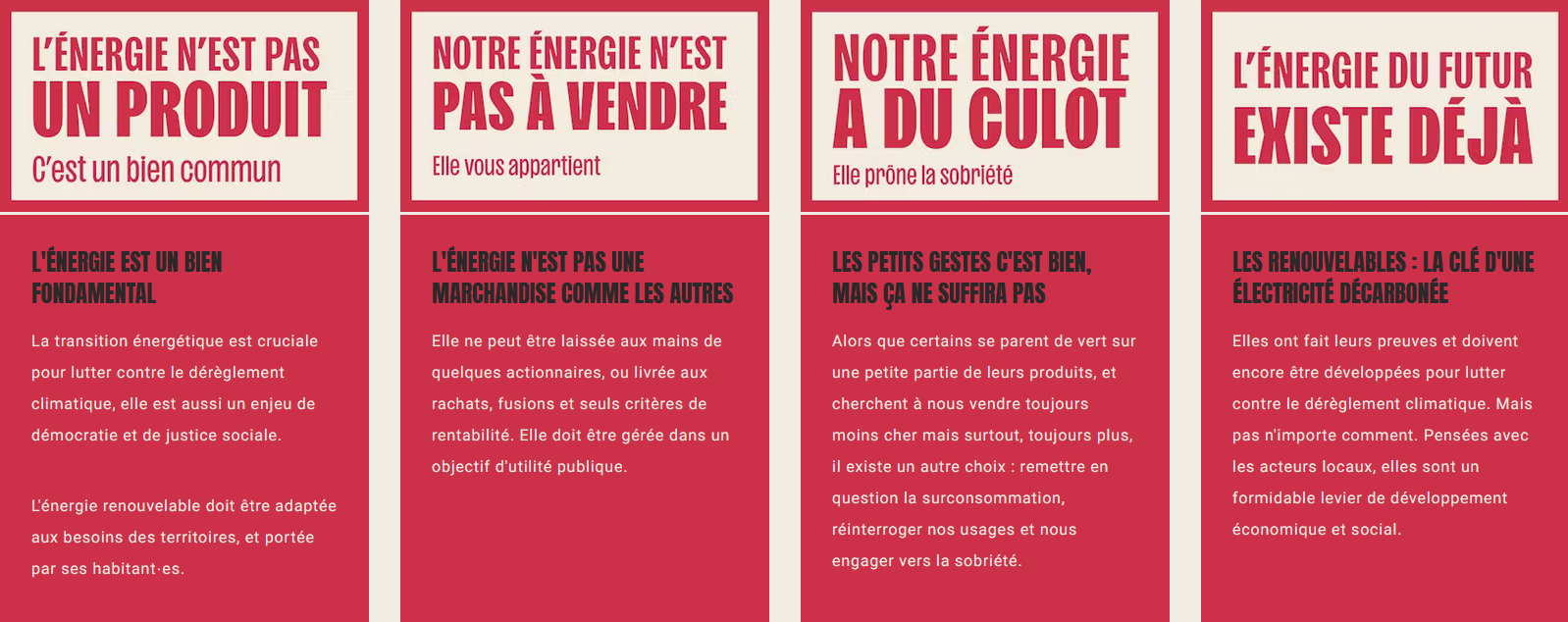 L'ÉNERGIE N'EST PAS
UN PRODUIT
C'est un bien commun

L'ÉNERGIE EST UN BIEN FONDAMENTAL

La transition énergétique est cruciale pour lutter contre le dérèglement climatique, elle est aussi un enjeu de démocratie et de justice sociale.

L'énergie renouvelable doit être adaptée aux besoins des territoires, et portée par ses habitant·es.

NOTRE ÉNERGIE N'EST
PAS À VENDRE
Elle vous appartient

L'ÉNERGIE N'EST PAS UNE MARCHANDISE COMME LES AUTRES

Elle ne peut être laissée aux mains de quelques actionnaires, ou livrée aux rachats, fusions et seuls critères de rentabilité. Elle doit être gérée dans un objectif d'utilité publique.

NOTRE ÉNERGIE
A DU CULOT
Elle prône la sobriété

LES PETITS GESTES C'EST BIEN, MAIS ÇA NE SUFFIRA PAS

Alors que certains se parent de vert sur une petite partie de leurs produits, et cherchent à nous vendre toujours moins cher mais surtout, toujours plus, il existe un autre choix : remettre en question la surconsommation, réinterroger nos usages et nous engager vers la sobriété.

L'ÉNERGIE DU FUTUR
EXISTE DÉJÀ

LES RENOUVELABLES : LA CLÉ D'UNE ÉLECTRICITÉ DÉCARBONÉE

Elles ont fait leurs preuves et doivent encore être développées pour lutter contre le dérèglement climatique. Mais pas n'importe comment. Pensées avec les acteurs locaux, elles sont un formidable levier de développement économique et social.